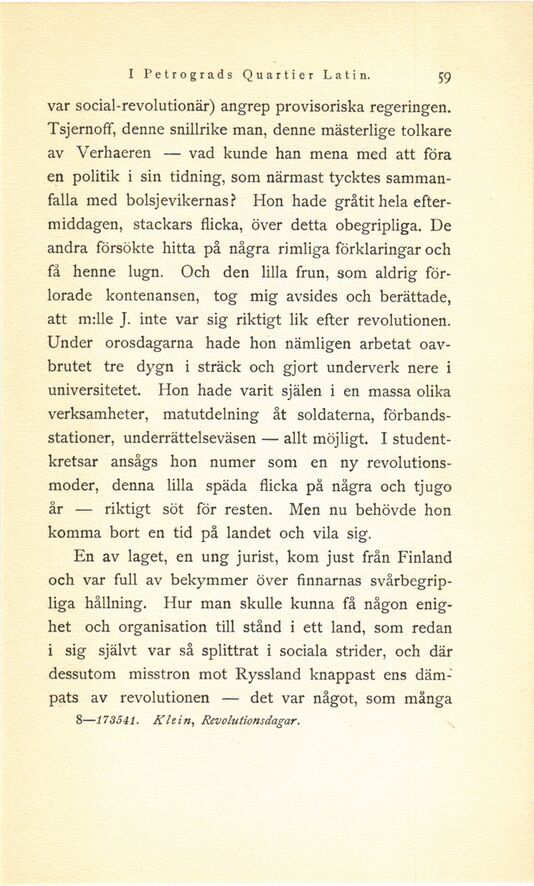 I Petrograds Quartier Latin. 59

var social-revolutionär) angrep provisoriska regeringen. Tsjernoff, denne snillrike man, denne mästerlige tolkare av Verhaeren — vad kunde han mena med att föra en politik i sin tidning, som närmast tycktes sammanfalla med bolsjevikernas? Hon hade gråtit hela eftermiddagen, stackars flicka, över detta obegripliga. De andra försökte hitta på några rimliga förklaringar och få henne lugn. Och den lilla frun, som aldrig förlorade kontenansen, tog mig avsides och berättade, att m:lle J. inte var sig riktigt lik efter revolutionen. Under orosdagarna hade hon nämligen arbetat oavbrutet tre dygn i sträck och gjort underverk nere i universitetet. Hon hade varit själen i en massa olika verksamheter, matutdelning åt soldaterna, förbandsstationer, underrättelseväsen — allt möjligt. I studentkretsar ansågs hon numer som en ny revolutionsmoder, denna lilla späda flicka på några och tjugo år — riktigt söt för resten. Men nu behövde hon komma bort en tid på landet och vila sig.

En av laget, en ung jurist, kom just från Finland och var full av bekymmer över finnarnas svårbegripliga hållning. Hur man skulle kunna få någon enighet och organisation till stånd i ett land, som redan i sig självt var så splittrat i sociala strider, och där dessutom misstron mot Ryssland knappast ens dämpats av revolutionen — det var något, som många

8—173541. Klein, Revolutionsdagar.